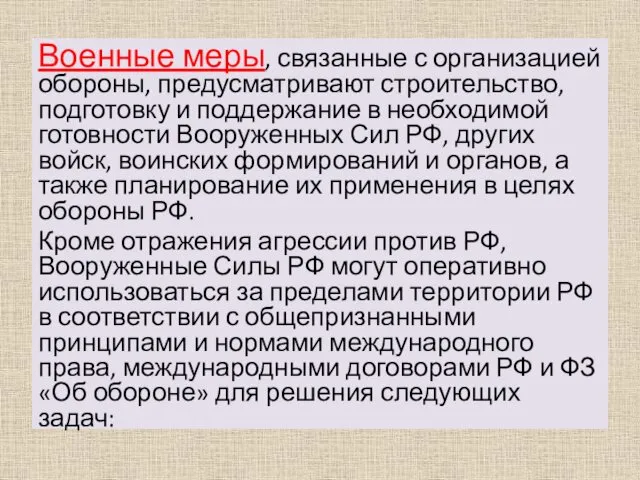 Военные меры, связанные с организацией обороны, предусматривают строительство, подготовку и поддержание в необходимой готовности Вооруженных Сил РФ, других войск, воинских формирований и органов, а также планирование их применения в целях обороны РФ.

Кроме отражения агрессии против РФ, Вооруженные Силы РФ могут оперативно использоваться за пределами территории РФ в соответствии с общепризнанными принципами и нормами международного права, международными договорами РФ и ФЗ «Об обороне» для решения следующих задач: